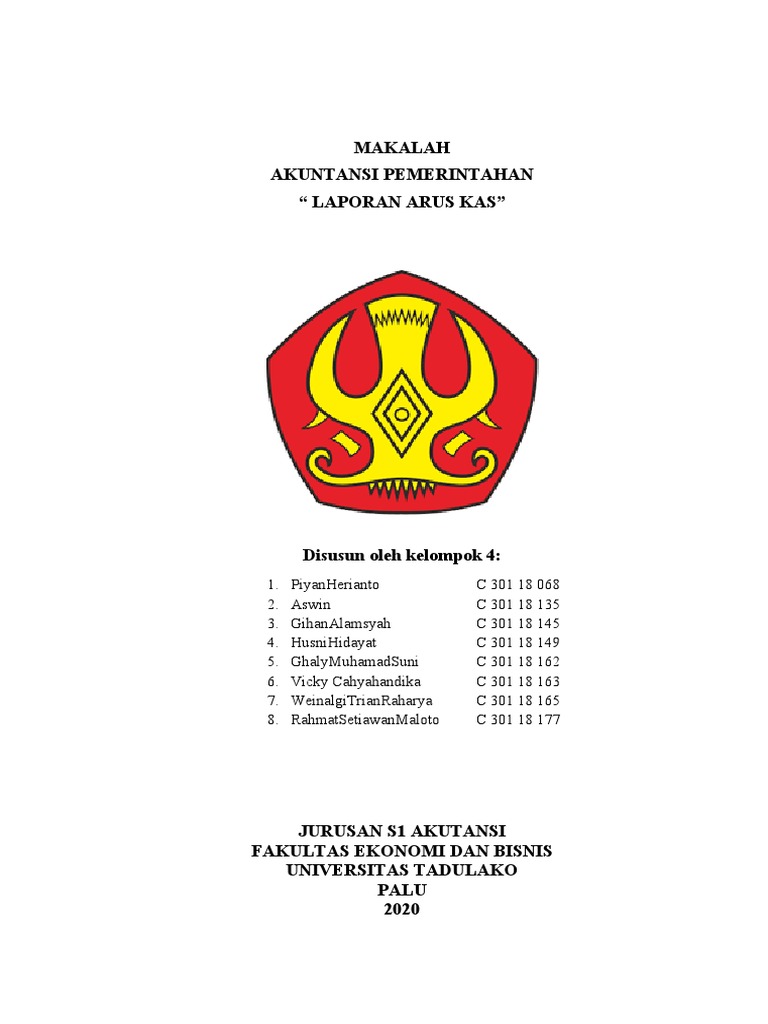 MAKALAH
AKUNTANSI PEMERINTAHAN
“ LAPORAN ARUS KAS”

Disusun oleh kelompok 4:

1. PiyanHerianto C 301 18 068
2. Aswin C 301 18 135
3. GihanAlamsyah C 301 18 145
4. HusniHidayat C 301 18 149
5. GhalyMuhamadSuni C 301 18 162
6. Vicky Cahyahandika C 301 18 163
7. WeinalgiTrianRaharya C 301 18 165
8. RahmatSetiawanMaloto C 301 18 177

JURUSAN S1 AKUTANSI
FAKULTAS EKONOMI DAN BISNIS
UNIVERSITAS TADULAKO
PALU
2020